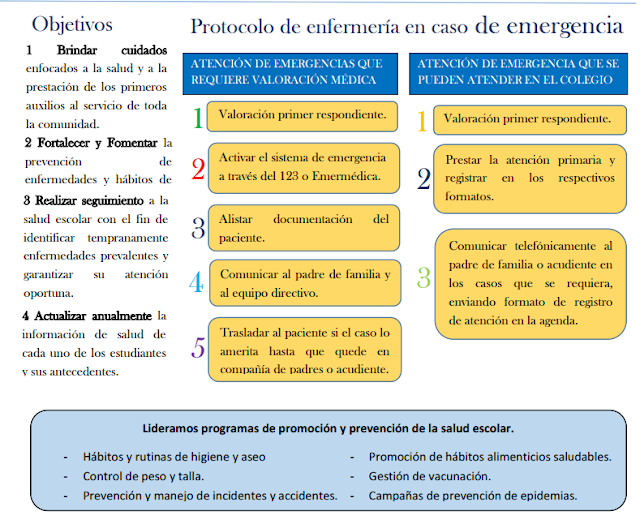 Objetivos

1 Brindar cuidados enfocados a la salud y a la prestación de los primeros auxilios al servicio de toda la comunidad.

2 Fortalecer y Fomentar la prevención de enfermedades y hábitos de

3 Realizar seguimiento a la salud escolar con el fin de identificar tempranamente enfermedades prevalentes y garantizar su atención oportuna.

4 Actualizar anualmente la información de salud de cada uno de los estudiantes y sus antecedentes.

Protocolo de enfermería en caso de emergencia

ATENCIÓN DE EMERGENCIAS QUE REQUIERE VALORACIÓN MÉDICA

1 Valoración primer respondiente.

2 Activar el sistema de emergencia a través del 123 o Emermédica.

3 Alistar documentación del paciente.

4 Comunicar al padre de familia y al equipo directivo.

5 Trasladar al paciente si el caso lo amerita hasta que quede en compañía de padres o acudiente.

ATENCIÓN DE EMERGENCIA QUE SE PUEDEN ATENDER EN EL COLEGIO

1 Valoración primer respondiente.

2 Prestar la atención primaria y registrar en los respectivos formatos.

3 Comunicar telefónicamente al padre de familia o acudiente en los casos que se requiera, enviando formato de registro de atención en la agenda.

Lideramos programas de promoción y prevención de la salud escolar.

- Hábitos y rutinas de higiene y aseo
- Control de peso y talla.
- Prevención y manejo de incidentes y accidentes.
- Promoción de hábitos alimenticios saludables.
- Gestión de vacunación.
- Campañas de prevención de epidemias.